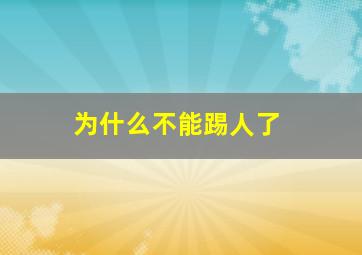 为什么不能踢人了